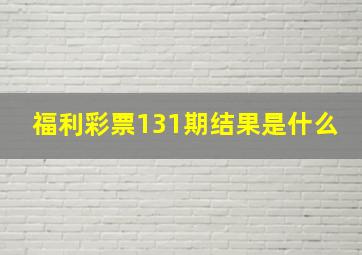 福利彩票131期结果是什么